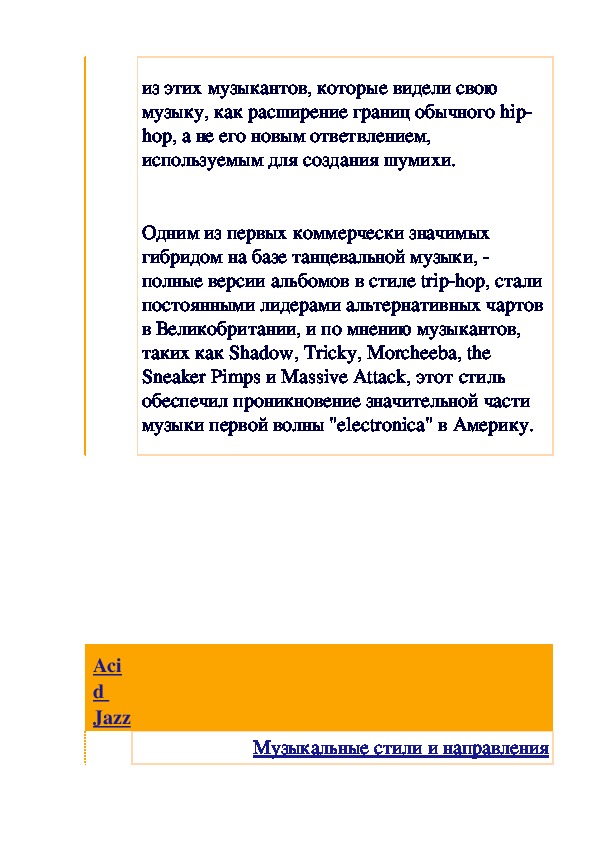 из этих музыкантов, которые видели свою музыку, как расширение границ обычного hip-hop, а не его новым ответвлением, используемым для создания шумихи.

Одним из первых коммерчески значимых гибридом на базе танцевальной музыки, - полные версии альбомов в стиле trip-hop, стали постоянными лидерами альтернативных чартов в Великобритании, и по мнению музыкантов, таких как Shadow, Tricky, Morcheeba, the Sneaker Pimps и Massive Attack, этот стиль обеспечил проникновение значительной части музыки первой волны "electronica" в Америку.

Acid Jazz

Музыкальные стили и направления